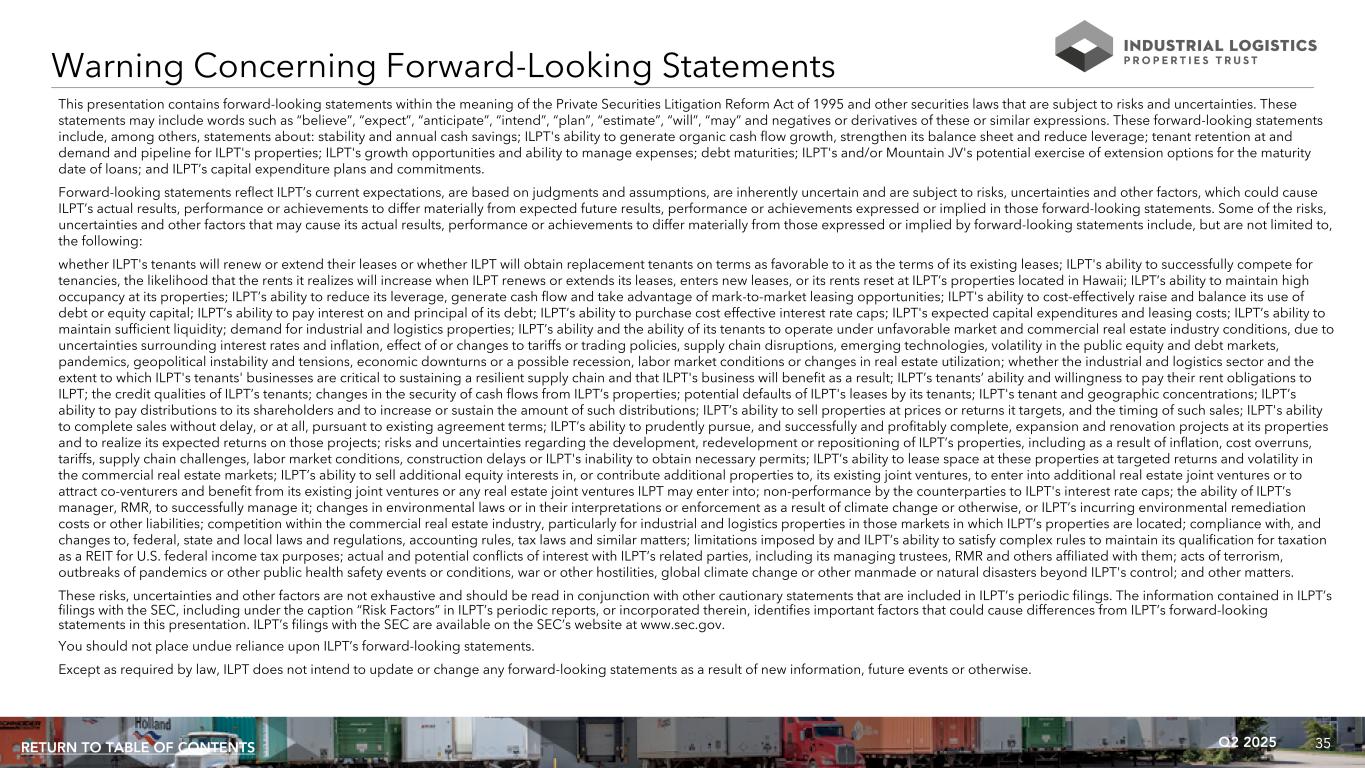 Warning Concerning Forward-Looking Statements

INDUSTRIAL LOGISTICS PROPERTIES TRUST

This presentation contains forward-looking statements within the meaning of the Private Securities Litigation Reform Act of 1995 and other securities laws that are subject to risks and uncertainties. These statements may include words such as "believe", "expect", "anticipate", "intend", "plan", "estimate", "will", "may" and negatives or derivatives of these or similar expressions. These forward-looking statements include, among others, statements about: stability and annual cash savings; ILPT's ability to generate organic cash flow growth, strengthen its balance sheet and reduce leverage; tenant retention at and demand and pipeline for ILPT's properties; ILPT's growth opportunities and ability to manage expenses; debt maturities; ILPT's and/or Mountain JV's potential exercise of extension options for the maturity date of loans; and ILPT's capital expenditure plans and commitments.

Forward-looking statements reflect ILPT's current expectations, are based on judgments and assumptions, are inherently uncertain and are subject to risks, uncertainties and other factors, which could cause ILPT's actual results, performance or achievements to differ materially from expected future results, performance or achievements expressed or implied in those forward-looking statements. Some of the risks, uncertainties and other factors that may cause its actual results, performance or achievements to differ materially from those expressed or implied by forward-looking statements include, but are not limited to, the following:

whether ILPT's tenants will renew or extend their leases or whether ILPT will obtain replacement tenants on terms as favorable to it as the terms of its existing leases; ILPT's ability to successfully compete for tenancies, the likelihood that the rents it realizes will increase when ILPT renews or extends its leases, enters new leases, or its rents reset at ILPT's properties located in Hawaii; ILPT's ability to maintain high occupancy at its properties; ILPT's ability to reduce its leverage, generate cash flow and take advantage of mark-to-market leasing opportunities; ILPT's ability to cost-effectively raise and balance its use of debt or equity capital; ILPT's ability to pay interest on and principal of its debt; ILPT's ability to purchase cost effective interest rate caps; ILPT's expected capital expenditures and leasing costs; ILPT's ability to maintain sufficient liquidity; demand for industrial and logistics properties; ILPT's ability and the ability of its tenants to operate under unfavorable market and commercial real estate industry conditions, due to uncertainties surrounding interest rates and inflation, effect of or changes to tariffs or trading policies, supply chain disruptions, emerging technologies, volatility in the public equity and debt markets, pandemics, geopolitical instability and tensions, economic downturns or a possible recession, labor market conditions or changes in real estate utilization; whether the industrial and logistics sector and the extent to which ILPT's tenants' businesses are critical to sustaining a resilient supply chain and that ILPT's business will benefit as a result; ILPT's tenants' ability and willingness to pay their rent obligations to ILPT; the credit qualities of ILPT's tenants; changes in the security of cash flows from ILPT's properties; potential defaults of ILPT's leases by its tenants; ILPT's tenant and geographic concentrations; ILPT's ability to pay distributions to its shareholders and to increase or sustain the amount of such distributions; ILPT's ability to sell properties at prices or returns it targets, and the timing of such sales; ILPT's ability to complete sales without delay, or at all, pursuant to existing agreement terms; ILPT's ability to prudently pursue, and successfully and profitably complete, expansion and renovation projects at its properties and to realize its expected returns on those projects; risks and uncertainties regarding the development, redevelopment or repositioning of ILPT's properties, including as a result of inflation, cost overruns, tariffs, supply chain challenges, labor market conditions, construction delays or ILPT's inability to obtain necessary permits; ILPT's ability to lease space at these properties at targeted returns and volatility in the commercial real estate markets; ILPT's ability to sell additional equity interests in, or contribute additional properties to, its existing joint ventures, to enter into additional real estate joint ventures or to attract co-venturers and benefit from its existing joint ventures or any real estate joint ventures ILPT may enter into; non-performance by the counterparties to ILPT's interest rate caps; the ability of ILPT's manager, RMR, to successfully manage it; changes in environmental laws or in their interpretations or enforcement as a result of climate change or otherwise, or ILPT's incurring environmental remediation costs or other liabilities; competition within the commercial real estate industry, particularly for industrial and logistics properties in those markets in which ILPT's properties are located; compliance with, and changes to, federal, state and local laws and regulations, accounting rules, tax laws and similar matters; limitations imposed by and ILPT's ability to satisfy complex rules to maintain its qualification for taxation as a REIT for U.S. federal income tax purposes; actual and potential conflicts of interest with ILPT's related parties, including its managing trustees, RMR and others affiliated with them; acts of terrorism, outbreaks of pandemics or other public health safety events or conditions, war or other hostilities, global climate change or other manmade or natural disasters beyond ILPT's control; and other matters.

These risks, uncertainties and other factors are not exhaustive and should be read in conjunction with other cautionary statements that are included in ILPT's periodic filings. The information contained in ILPT's filings with the SEC, including under the caption "Risk Factors" in ILPT's periodic reports, or incorporated therein, identifies important factors that could cause differences from ILPT's forward-looking statements in this presentation. ILPT's filings with the SEC are available on the SEC's website at www.sec.gov.

You should not place undue reliance upon ILPT's forward-looking statements.

Except as required by law, ILPT does not intend to update or change any forward-looking statements as a result of new information, future events or otherwise.

RETURN TO TABLE OF CONTENTS

Q2 2025 35